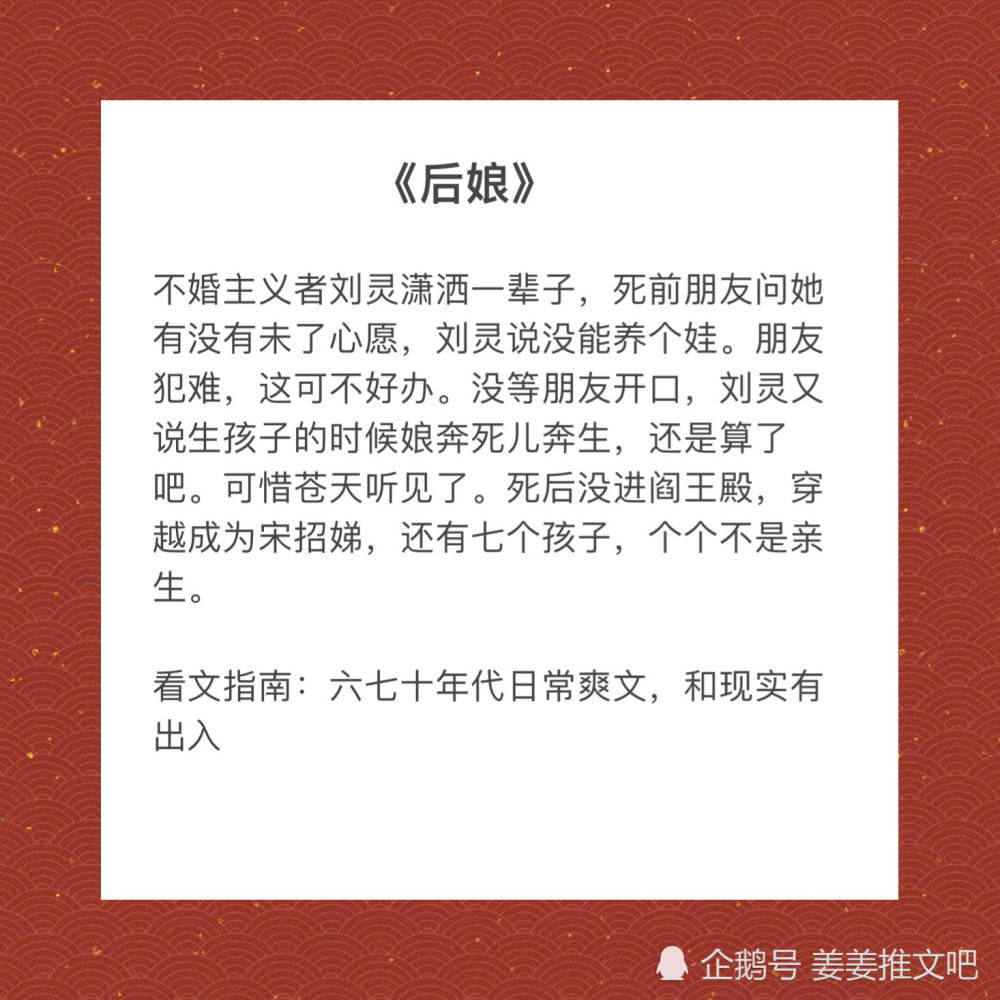 《后娘》

不婚主义者刘灵潇洒一辈子，死前朋友问她有没有未了心愿，刘灵说没能养个娃。朋友犯难，这可不好办。没等朋友开口，刘灵又说生孩子的时候娘奔死儿奔生，还是算了吧。可惜苍天听见了。死后没进阎王殿，穿越成为宋招娣，还有七个孩子，个个不是亲生。

看文指南：六七十年代日常爽文，和现实有出入

企鹅号 姜姜推文吧